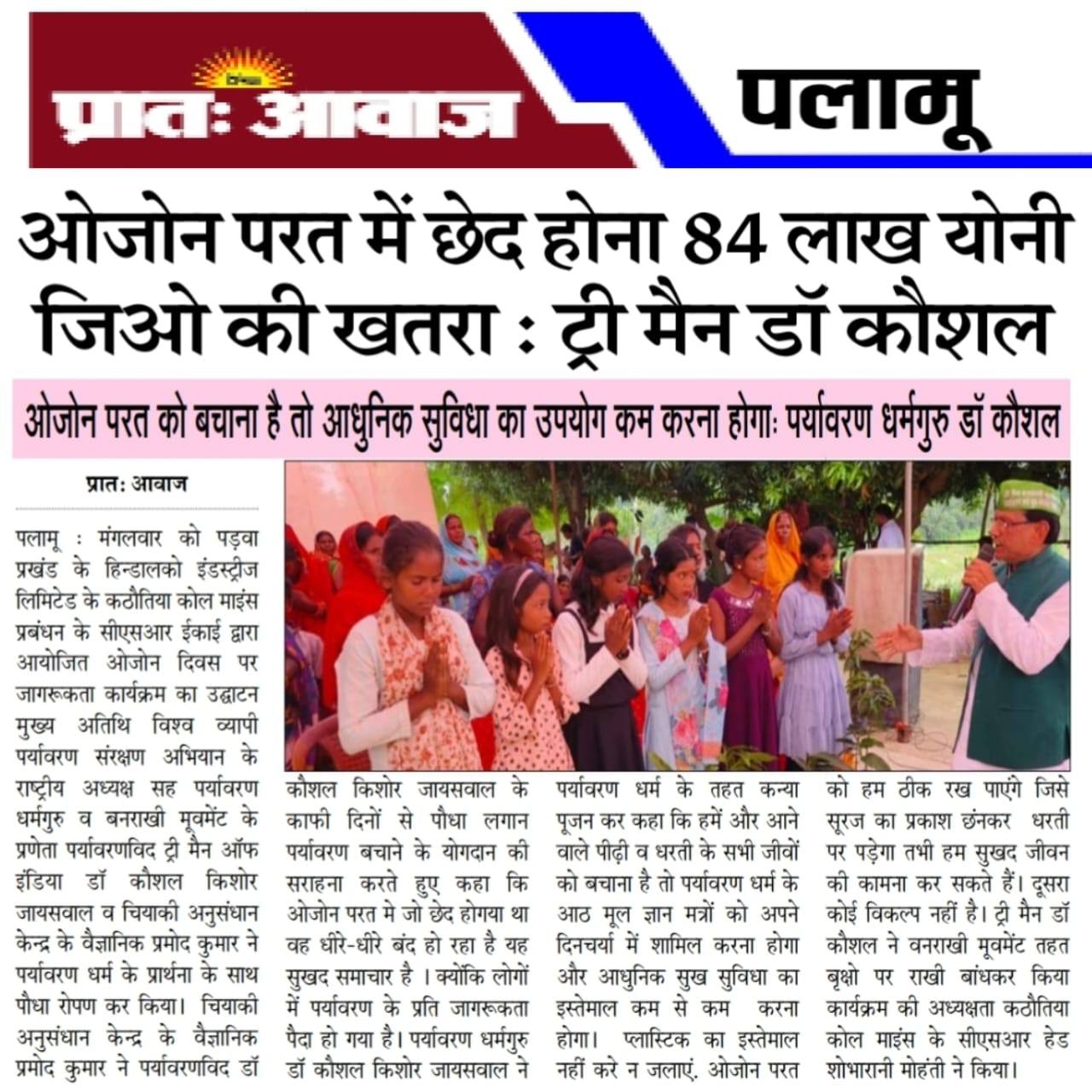 प्रातः आवाज

पलामू

ओजोन परत में छेद होना 84 लाख योनी जिओ की खतरा : ट्री मैन डॉ कौशल

ओजोन परत को बचाना है तो आधुनिक सुविधा का उपयोग कम करना होगाः पर्यावरण धर्मगुरु डॉ कौशल

प्रातः आवाज

पलामू : मंगलवार को पड़वा प्रखंड के हिन्डालको इंडस्ट्रीज लिमिटेड के कठौतिया कोल माइंस प्रबंधन के सीएसआर ईकाई द्वारा आयोजित ओजोन दिवस पर जागरूकता कार्यक्रम का उद्घाटन मुख्य अतिथि विश्व व्यापी पर्यावरण संरक्षण अभियान के राष्ट्रीय अध्यक्ष सह पर्यावरण धर्मगुरु व बनराखी मूवमेंट के प्रणेता पर्यावरणविद ट्री मैन ऑफ इंडिया डॉ कौशल किशोर जायसवाल व चियाकी अनुसंधान केन्द्र के वैज्ञानिक प्रमोद कुमार ने पर्यावरण धर्म के प्रार्थना के साथ पौधा रोपण कर किया। चियाकी अनुसंधान केन्द्र के वैज्ञानिक प्रमोद कुमार ने पर्यावरणविद डॉ

कौशल किशोर जायसवाल के काफी दिनों से पौधा लगान पर्यावरण बचाने के योगदान की सराहना करते हुए कहा कि ओजोन परत मे जो छेद होगया था वह धीरे-धीरे बंद हो रहा है यह सुखद समाचार है । क्योंकि लोगों में पर्यावरण के प्रति जागरूकता पैदा हो गया है। पर्यावरण धर्मगुरु डॉ कौशल किशोर जायसवाल ने

पर्यावरण धर्म के तहत कन्या पूजन कर कहा कि हमें और आने वाले पीढ़ी व धरती के सभी जीवों को बचाना है तो पर्यावरण धर्म के आठ मूल ज्ञान मत्रों को अपने दिनचर्या में शामिल करना होगा और आधुनिक सुख सुविधा का इस्तेमाल कम से कम करना होगा। प्लास्टिक का इस्तेमाल नहीं करे न जलाएं. ओजोन परत

को हम ठीक रख पाएंगे जिसे सूरज का प्रकाश छंनकर धरती पर पड़ेगा तभी हम सुखद जीवन की कामना कर सकते हैं। दूसरा कोई विकल्प नहीं है। ट्री मैन डॉ कौशल ने वनराखी मूवमेंट तहत बृक्षो पर राखी बांधकर किया कार्यक्रम की अध्यक्षता कठौतिया कोल माइंस के सीएसआर हेड शोभारानी मोहंती ने किया।